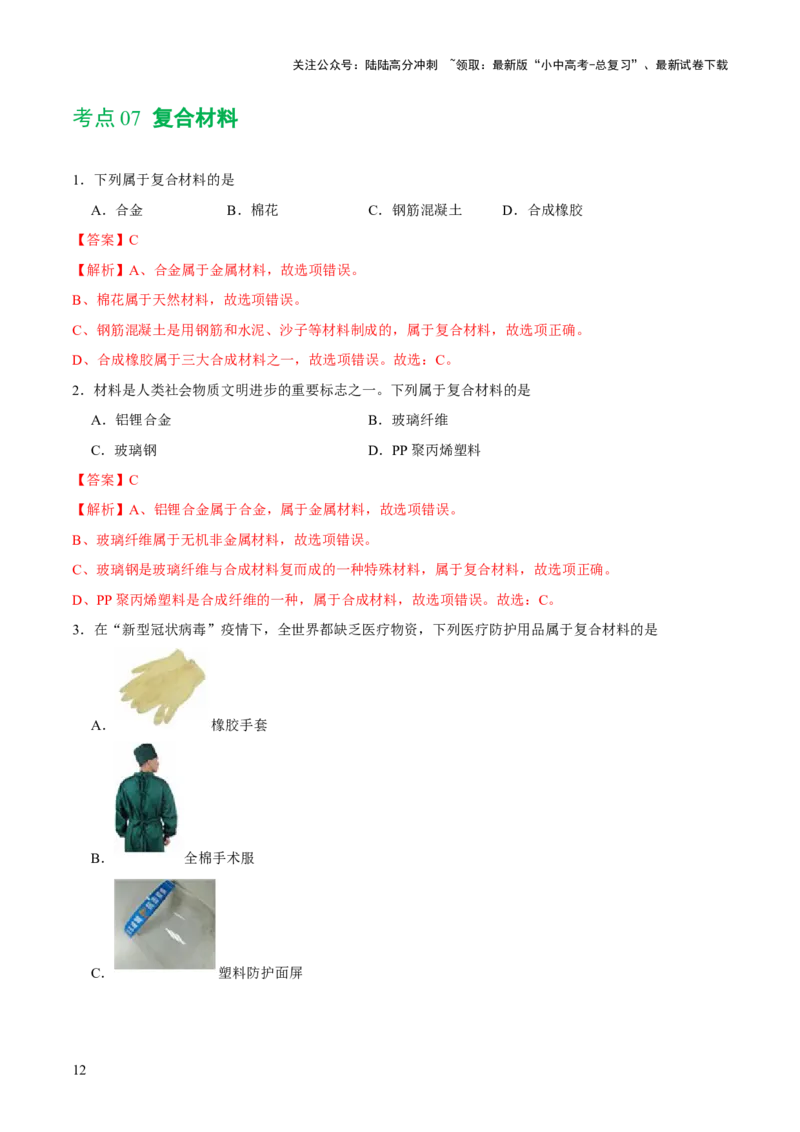 关注公众号：陆陆高分冲刺 ~领取：最新版“小中高考-总复习”、最新试卷下载

考点07 复合材料

1．下列属于复合材料的是

A．合金 B．棉花 C．钢筋混凝土 D．合成橡胶

【答案】C

【解析】A、合金属于金属材料，故选项错误。

B、棉花属于天然材料，故选项错误。

C、钢筋混凝土是用钢筋和水泥、沙子等材料制成的，属于复合材料，故选项正确。

D、合成橡胶属于三大合成材料之一，故选项错误。故选：C。

2．材料是人类社会物质文明进步的重要标志之一。下列属于复合材料的是

A．铝锂合金 B．玻璃纤维

C．玻璃钢 D．PP聚丙烯塑料

【答案】C

【解析】A、铝锂合金属于合金，属于金属材料，故选项错误。

B、玻璃纤维属于无机非金属材料，故选项错误。

C、玻璃钢是玻璃纤维与合成材料复而成的一种特殊材料，属于复合材料，故选项正确。

D、PP聚丙烯塑料是合成纤维的一种，属于合成材料，故选项错误。故选：C。

3．在“新型冠状病毒”疫情下，全世界都缺乏医疗物资，下列医疗防护用品属于复合材料的是

A. 橡胶手套

B. 全棉手术服

C. 塑料防护面屏

12